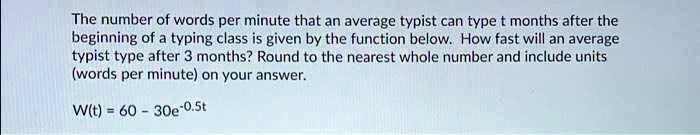 The number of words per minute that an average typist can type t months after the beginning of a typing class is given by the function below. How fast will an average typist type after 3 months? Round to the nearest whole number and include units (words per minute) on your answer.

$W(t) = 60 - 30e^{-0.5t}$